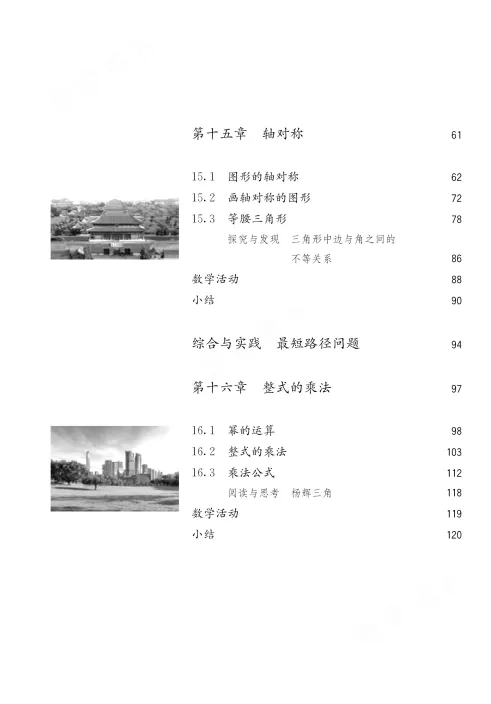 第十五章　轴对称　61

15.1　图形的轴对称　62
15.2　画轴对称的图形　72
15.3　等腰三角形　78
探究与发现　三角形中边与角之间的不等关系　86
数学活动　88
小结　90

综合与实践　最短路径问题　94

第十六章　整式的乘法　97

16.1　幂的运算　98
16.2　整式的乘法　103
16.3　乘法公式　112
阅读与思考　杨辉三角　118
数学活动　119
小结　120